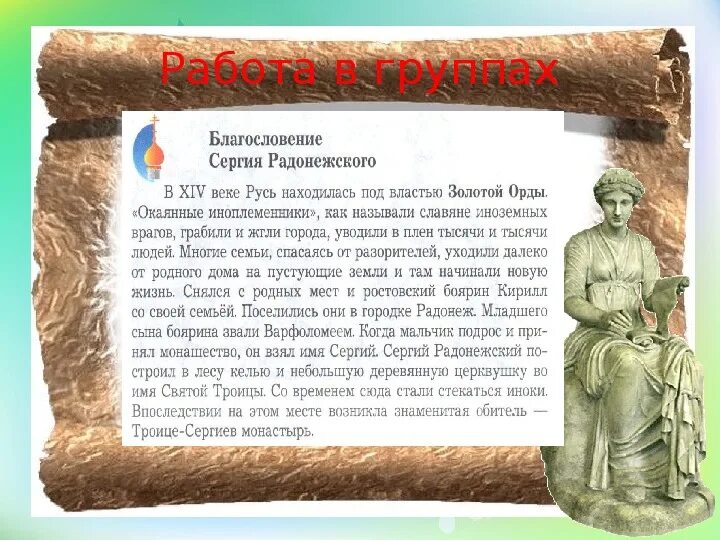 Работа в группах

Благословение Сергия Радонежского

В XIV веке Русь находилась под властью Золотой Орды. «Окаянные иноплеменники», как называли славяне иноземных врагов, грабили и жгли города, уводили в плен тысячи и тысячи людей. Многие семьи, спасаясь от разорителей, уходили далеко от родного дома на пустующие земли и там начинали новую жизнь. Снялся с родных мест и ростовский боярин Кирилл со своей семьёй. Поселились они в городке Радонеж. Младшего сына боярина звали Варфоломеем. Когда мальчик подрос и принял монашество, он взял имя Сергий. Сергий Радонежский построил в лесу келью и небольшую деревянную церквушку во имя Святой Троицы. Со временем сюда стали стекаться иноки. Впоследствии на этом месте возникла знаменитая обитель — Троице-Сергиев монастырь.